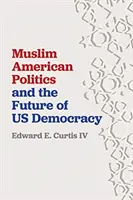 Muslim American Politics and the Future of US Democracy

Edward E. Curtis IV